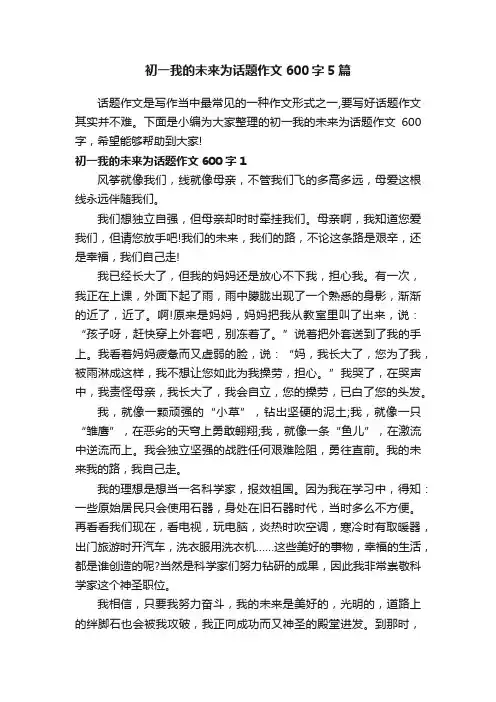 初一我的未来为话题作文 600 字 5 篇

话题作文是写作当中最常见的一种作文形式之一,要写好话题作文其实并不难。下面是小编为大家整理的初一我的未来为话题作文 600 字，希望能够帮助到大家!

初一我的未来为话题作文 600 字 1

风筝就像我们，线就像母亲，不管我们飞的多高多远，母爱这根线永远伴随我们。

我们想独立自强，但母亲却时时牵挂我们。母亲啊，我知道您爱我们，但请您放手吧!我们的未来，我们的路，不论这条路是艰辛，还是幸福，我们自己走!

我已经长大了，但我的妈妈还是放心不下我，担心我。有一次，我正在上课，外面下起了雨，雨中朦胧出现了一个熟悉的身影，渐渐的近了，近了。啊!原来是妈妈，妈妈把我从教室里叫了出来，说：“孩子呀，赶快穿上外套吧，别冻着了。”说着把外套送到了我的手上。我看着妈妈疲惫而又虚弱的脸，说：“妈，我长大了，您为了我，被雨淋成这样，我不想让您如此为我操劳，担心。”我哭了，在哭声中，我责怪母亲，我长大了，我会自立，您的操劳，已白了您的头发。

我，就像一颗顽强的“小草”，钻出坚硬的泥土;我，就像一只“雏鹰”，在恶劣的天穹上勇敢翱翔;我，就像一条“鱼儿”，在激流中逆流而上。我会独立坚强的战胜任何艰难险阻，勇往直前。我的未来我的路，我自己走。

我的理想是想当一名科学家，报效祖国。因为我在学习中，得知：一些原始居民只会使用石器，身处在旧石器时代，当时多么不方便。再看看我们现在，看电视，玩电脑，炎热时吹空调，寒冷时有取暖器，出门旅游时开汽车，洗衣服用洗衣机……这些美好的事物，幸福的生活，都是谁创造的呢?当然是科学家们努力钻研的成果，因此我非常崇敬科学家这个神圣职位。

我相信，只要我努力奋斗，我的未来是美好的，光明的，道路上的绊脚石也会被我攻破，我正向成功而又神圣的殿堂进发。到那时，